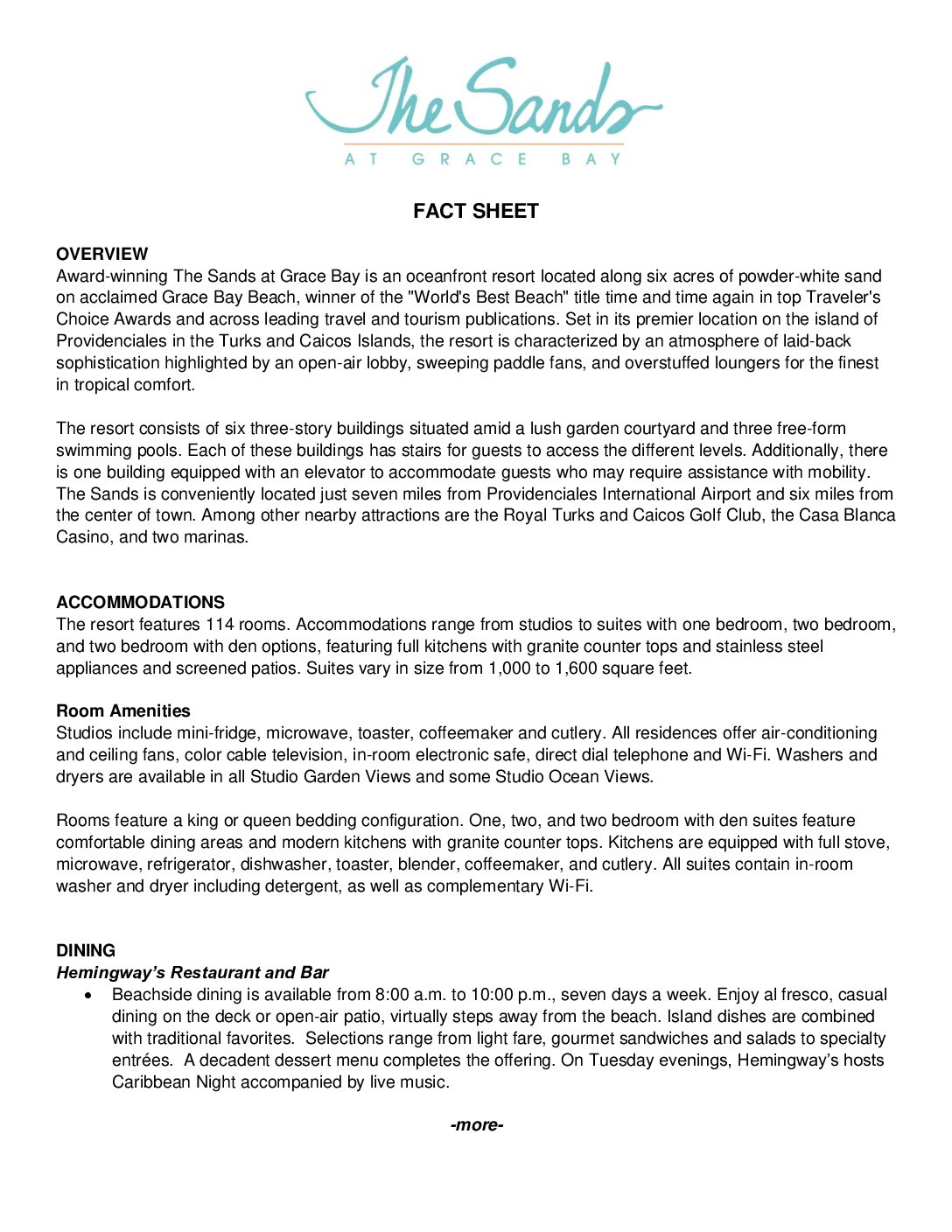 The Sands
AT GRACE BAY

FACT SHEET

OVERVIEW
Award-winning The Sands at Grace Bay is an oceanfront resort located along six acres of powder-white sand on acclaimed Grace Bay Beach, winner of the "World's Best Beach" title time and time again in top Traveler's Choice Awards and across leading travel and tourism publications. Set in its premier location on the island of Providenciales in the Turks and Caicos Islands, the resort is characterized by an atmosphere of laid-back sophistication highlighted by an open-air lobby, sweeping paddle fans, and overstuffed loungers for the finest in tropical comfort.

The resort consists of six three-story buildings situated amid a lush garden courtyard and three free-form swimming pools. Each of these buildings has stairs for guests to access the different levels. Additionally, there is one building equipped with an elevator to accommodate guests who may require assistance with mobility. The Sands is conveniently located just seven miles from Providenciales International Airport and six miles from the center of town. Among other nearby attractions are the Royal Turks and Caicos Golf Club, the Casa Blanca Casino, and two marinas.

ACCOMMODATIONS
The resort features 114 rooms. Accommodations range from studios to suites with one bedroom, two bedroom, and two bedroom with den options, featuring full kitchens with granite counter tops and stainless steel appliances and screened patios. Suites vary in size from 1,000 to 1,600 square feet.

Room Amenities
Studios include mini-fridge, microwave, toaster, coffeemaker and cutlery. All residences offer air-conditioning and ceiling fans, color cable television, in-room electronic safe, direct dial telephone and Wi-Fi. Washers and dryers are available in all Studio Garden Views and some Studio Ocean Views.

Rooms feature a king or queen bedding configuration. One, two, and two bedroom with den suites feature comfortable dining areas and modern kitchens with granite counter tops. Kitchens are equipped with full stove, microwave, refrigerator, dishwasher, toaster, blender, coffeemaker, and cutlery. All suites contain in-room washer and dryer including detergent, as well as complementary Wi-Fi.

DINING
Hemingway's Restaurant and Bar
• Beachside dining is available from 8:00 a.m. to 10:00 p.m., seven days a week. Enjoy al fresco, casual dining on the deck or open-air patio, virtually steps away from the beach. Island dishes are combined with traditional favorites. Selections range from light fare, gourmet sandwiches and salads to specialty entrées. A decadent dessert menu completes the offering. On Tuesday evenings, Hemingway's hosts Caribbean Night accompanied by live music.

-more-